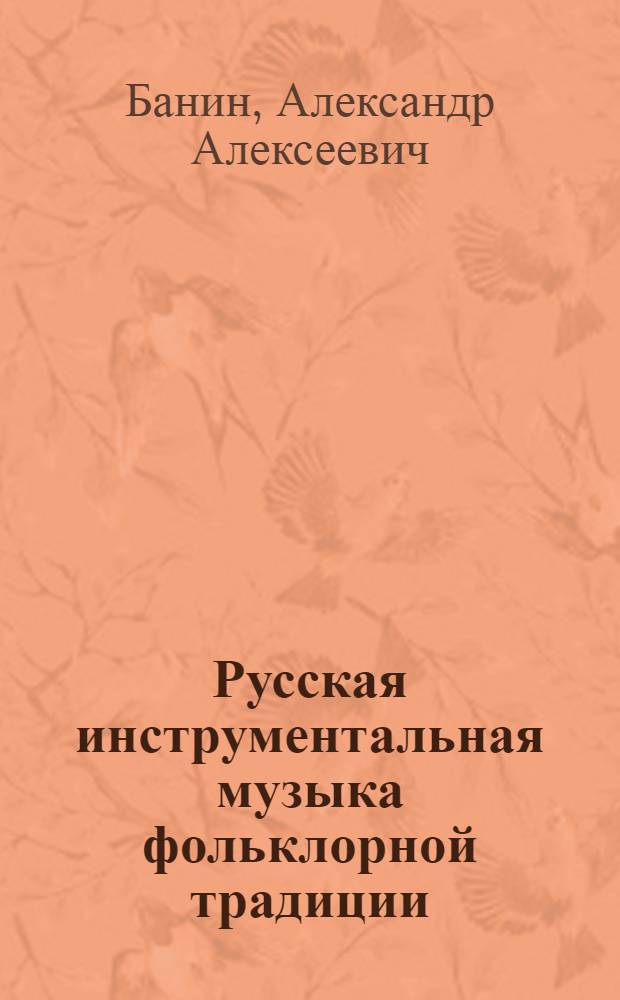 Банин, Александр Алексеевич

Русская инструментальная музыка фольклорной традиции